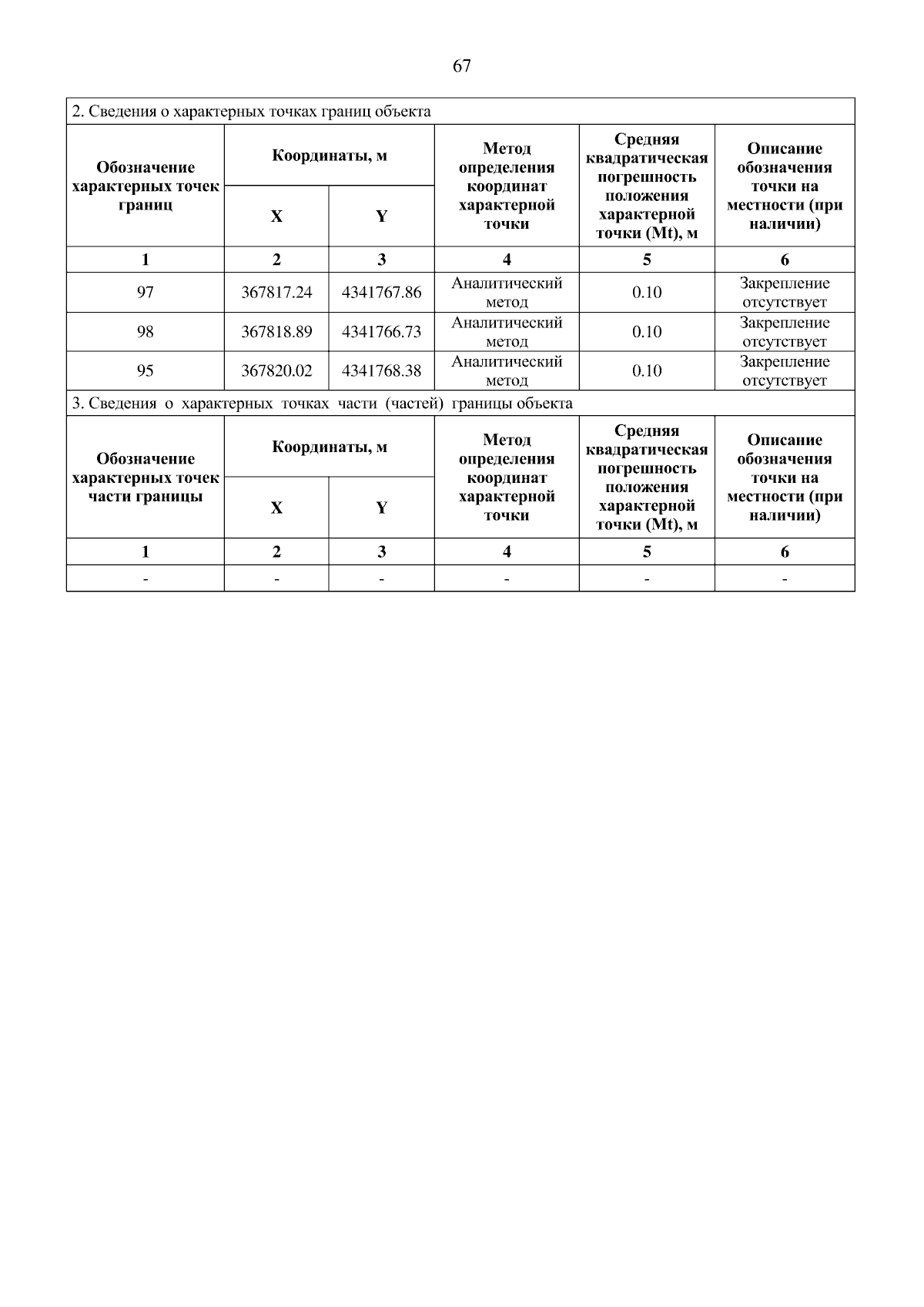 67

2. Сведения о характерных точках границ объекта

| Обозначение характерных точек границ | Координаты, м X | Координаты, м Y | Метод определения координат характерной точки | Средняя квадратическая погрешность положения характерной точки (Mt), м | Описание обозначения точки на местности (при наличии) |
|---|---|---|---|---|---|
| 1 | 2 | 3 | 4 | 5 | 6 |
| 97 | 367817.24 | 4341767.86 | Аналитический метод | 0.10 | Закрепление отсутствует |
| 98 | 367818.89 | 4341766.73 | Аналитический метод | 0.10 | Закрепление отсутствует |
| 95 | 367820.02 | 4341768.38 | Аналитический метод | 0.10 | Закрепление отсутствует |

3. Сведения о характерных точках части (частей) границы объекта

| Обозначение характерных точек части границы | Координаты, м X | Координаты, м Y | Метод определения координат характерной точки | Средняя квадратическая погрешность положения характерной точки (Mt), м | Описание обозначения точки на местности (при наличии) |
|---|---|---|---|---|---|
| 1 | 2 | 3 | 4 | 5 | 6 |
| - | - | - | - | - | - |